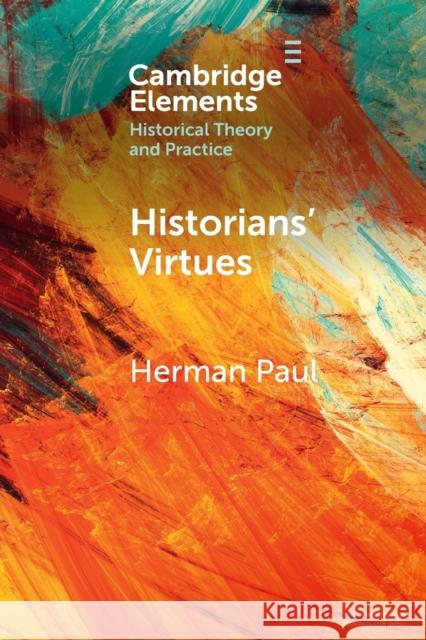 Cambridge Elements
Historical Theory and Practice

Historians' Virtues

Herman Paul

Kraina Książek